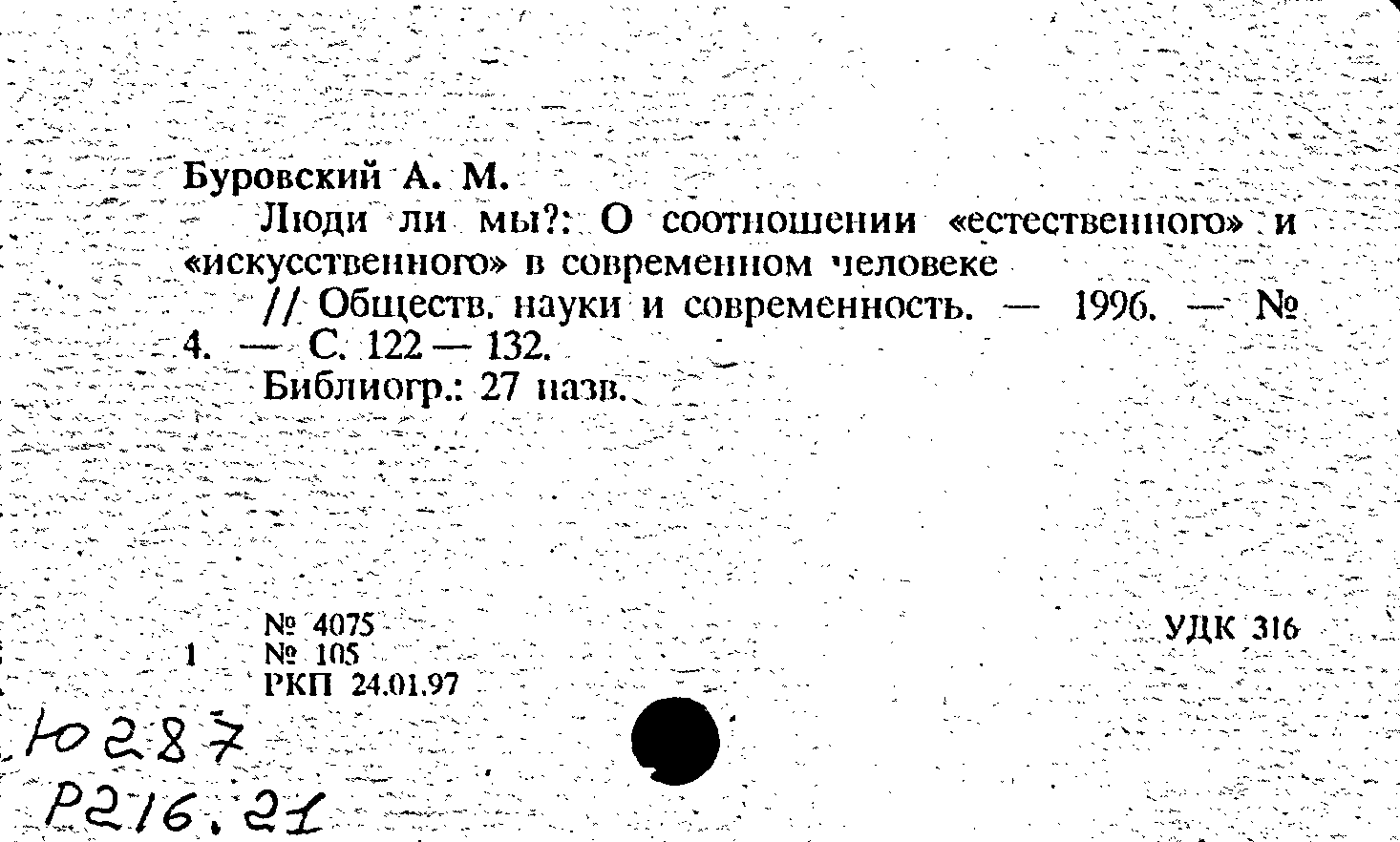 Буровский А. М.

Люди ли мы?: О соотношении «естественного» и «искусственного» в современном человеке

// Обществ. науки и современность. — 1996. — № 4. — С. 122 — 132.

Библиогр.: 27 назв.

№ 4075
1 № 105
РКП 24.01.97

УДК 316

Ю287
Р216.21